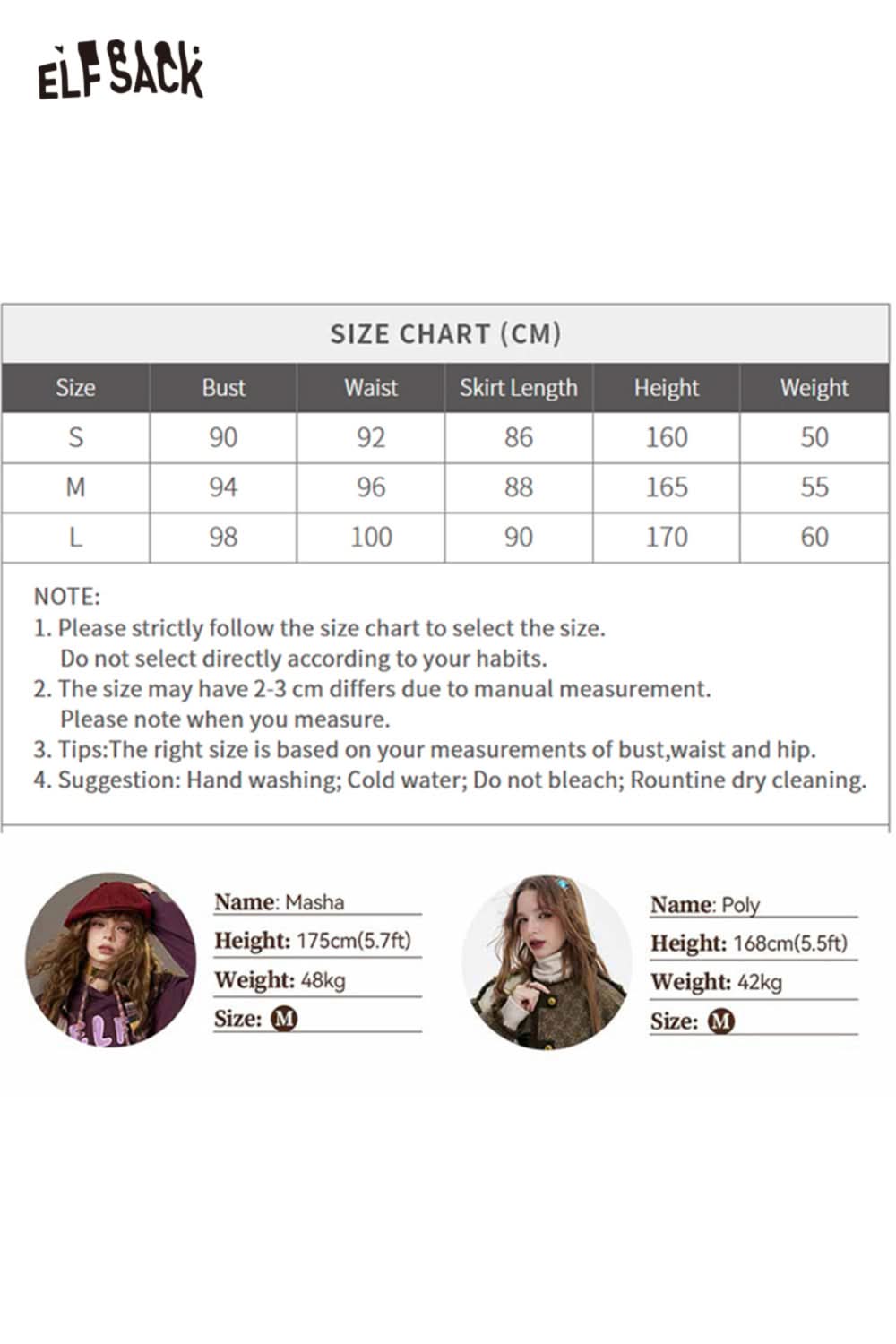 ELFSACK

SIZE CHART (CM)

| Size | Bust | Waist | Skirt Length | Height | Weight |
|---|---|---|---|---|---|
| S | 90 | 92 | 86 | 160 | 50 |
| M | 94 | 96 | 88 | 165 | 55 |
| L | 98 | 100 | 90 | 170 | 60 |

NOTE:
1. Please strictly follow the size chart to select the size. Do not select directly according to your habits.
2. The size may have 2-3 cm differs due to manual measurement. Please note when you measure.
3. Tips:The right size is based on your measurements of bust,waist and hip.
4. Suggestion: Hand washing; Cold water; Do not bleach; Rountine dry cleaning.

Name: Masha
Height: 175cm(5.7ft)
Weight: 48kg
Size: M

Name: Poly
Height: 168cm(5.5ft)
Weight: 42kg
Size: M